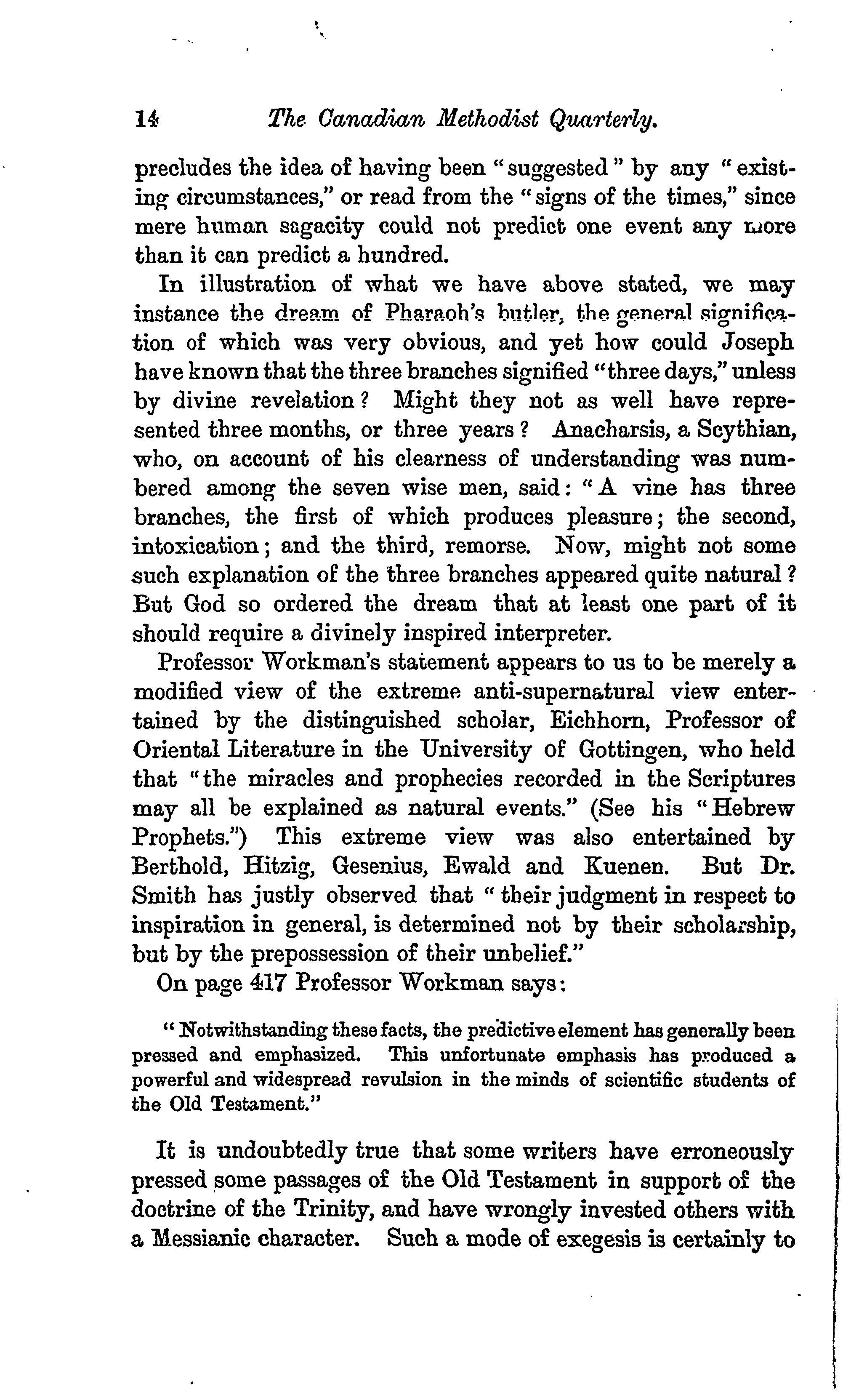 14 The Canadian Methodist Quarterly.

precludes the idea of having been "suggested" by any "existing circumstances," or read from the "signs of the times," since mere human sagacity could not predict one event any more than it can predict a hundred.

In illustration of what we have above stated, we may instance the dream of Pharaoh's butler, the general signification of which was very obvious, and yet how could Joseph have known that the three branches signified "three days," unless by divine revelation? Might they not as well have represented three months, or three years? Anacharsis, a Scythian, who, on account of his clearness of understanding was numbered among the seven wise men, said: "A vine has three branches, the first of which produces pleasure; the second, intoxication; and the third, remorse. Now, might not some such explanation of the three branches appeared quite natural? But God so ordered the dream that at least one part of it should require a divinely inspired interpreter.

Professor Workman's statement appears to us to be merely a modified view of the extreme anti-supernatural view entertained by the distinguished scholar, Eichhorn, Professor of Oriental Literature in the University of Gottingen, who held that "the miracles and prophecies recorded in the Scriptures may all be explained as natural events." (See his "Hebrew Prophets.") This extreme view was also entertained by Berthold, Hitzig, Gesenius, Ewald and Kuenen. But Dr. Smith has justly observed that "their judgment in respect to inspiration in general, is determined not by their scholarship, but by the prepossession of their unbelief."

On page 417 Professor Workman says:

"Notwithstanding these facts, the predictive element has generally been pressed and emphasized. This unfortunate emphasis has produced a powerful and widespread revulsion in the minds of scientific students of the Old Testament."

It is undoubtedly true that some writers have erroneously pressed some passages of the Old Testament in support of the doctrine of the Trinity, and have wrongly invested others with a Messianic character. Such a mode of exegesis is certainly to